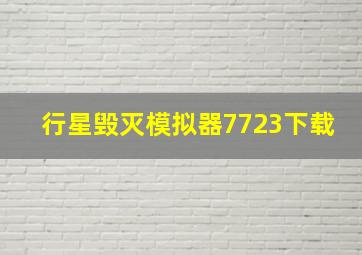 行星毁灭模拟器7723下载